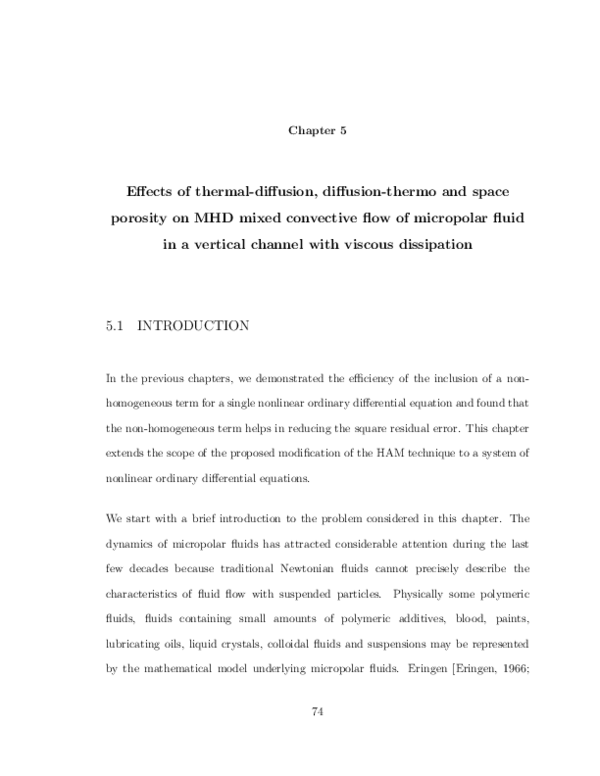 Chapter 5

Effects of thermal-diffusion, diffusion-thermo and space porosity on MHD mixed convective flow of micropolar fluid in a vertical channel with viscous dissipation

5.1 INTRODUCTION

In the previous chapters, we demonstrated the efficiency of the inclusion of a non-homogeneous term for a single nonlinear ordinary differential equation and found that the non-homogeneous term helps in reducing the square residual error. This chapter extends the scope of the proposed modification of the HAM technique to a system of nonlinear ordinary differential equations.

We start with a brief introduction to the problem considered in this chapter. The dynamics of micropolar fluids has attracted considerable attention during the last few decades because traditional Newtonian fluids cannot precisely describe the characteristics of fluid flow with suspended particles. Physically some polymeric fluids, fluids containing small amounts of polymeric additives, blood, paints, lubricating oils, liquid crystals, colloidal fluids and suspensions may be represented by the mathematical model underlying micropolar fluids. Eringen [Eringen, 1966;

74